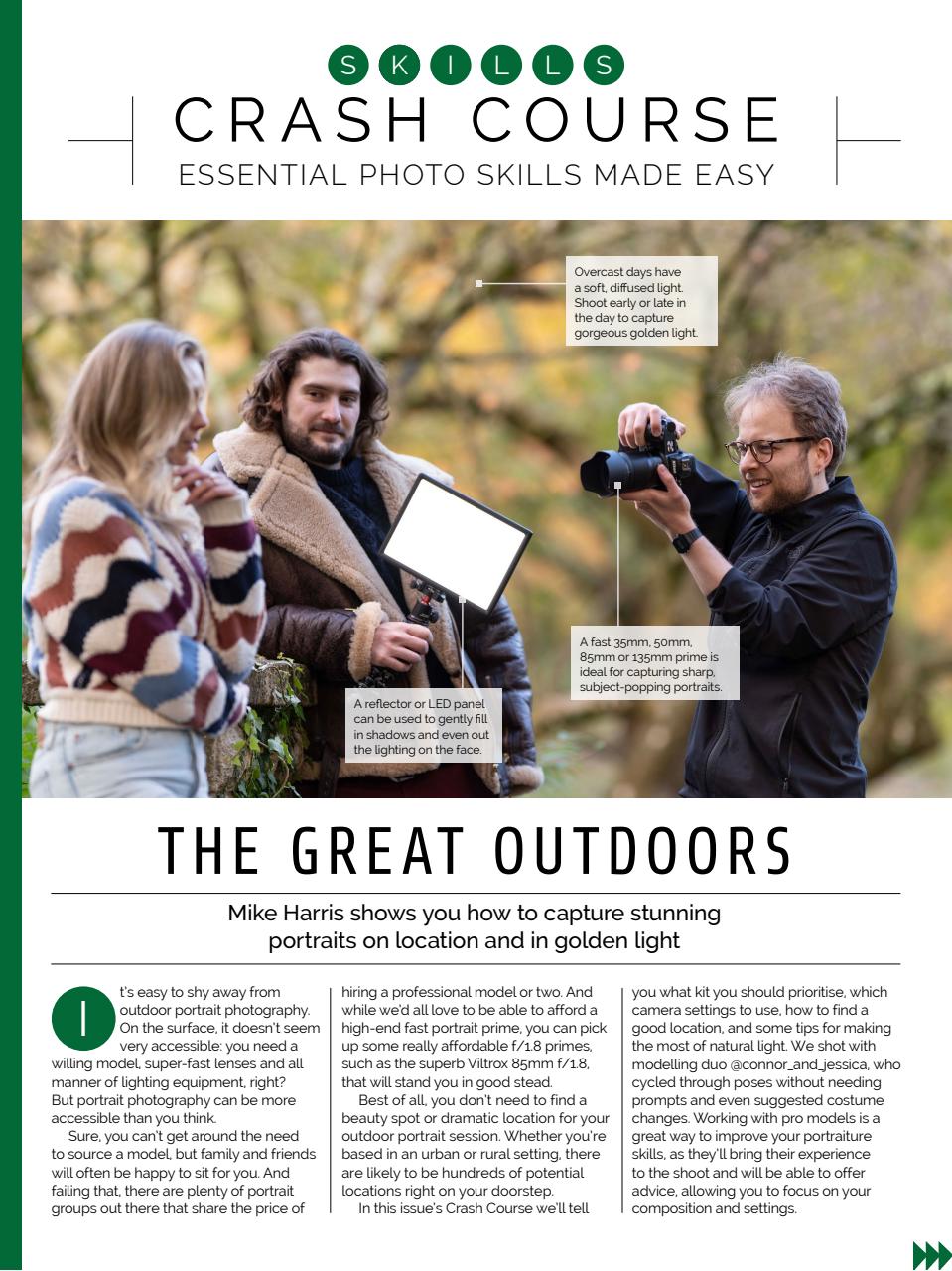 SKILLS

CRASH COURSE

ESSENTIAL PHOTO SKILLS MADE EASY

Overcast days have a soft, diffused light. Shoot early or late in the day to capture gorgeous golden light.

A fast 35mm, 50mm, 85mm or 135mm prime is ideal for capturing sharp, subject-popping portraits.

A reflector or LED panel can be used to gently fill in shadows and even out the lighting on the face.

THE GREAT OUTDOORS

Mike Harris shows you how to capture stunning portraits on location and in golden light

It's easy to shy away from outdoor portrait photography. On the surface, it doesn't seem very accessible: you need a willing model, super-fast lenses and all manner of lighting equipment, right? But portrait photography can be more accessible than you think.

Sure, you can't get around the need to source a model, but family and friends will often be happy to sit for you. And failing that, there are plenty of portrait groups out there that share the price of hiring a professional model or two. And while we'd all love to be able to afford a high-end fast portrait prime, you can pick up some really affordable f/1.8 primes, such as the superb Viltrox 85mm f/1.8, that will stand you in good stead.

Best of all, you don't need to find a beauty spot or dramatic location for your outdoor portrait session. Whether you're based in an urban or rural setting, there are likely to be hundreds of potential locations right on your doorstep.

In this issue's Crash Course we'll tell you what kit you should prioritise, which camera settings to use, how to find a good location, and some tips for making the most of natural light. We shot with modelling duo @connor_and_jessica, who cycled through poses without needing prompts and even suggested costume changes. Working with pro models is a great way to improve your portraiture skills, as they'll bring their experience to the shoot and will be able to offer advice, allowing you to focus on your composition and settings.